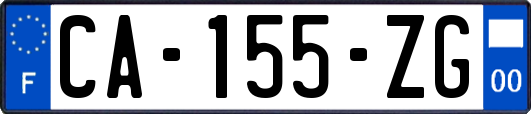 F
CA-155-ZG
00